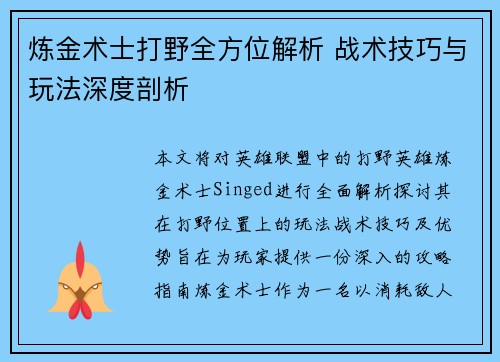 炼金术士打野全方位解析 战术技巧与玩法深度剖析

本文将对英雄联盟中的打野英雄炼金术士Singed进行全面解析探讨其在打野位置上的玩法战术技巧及优势旨在为玩家提供一份深入的攻略指南炼金术士作为一名以消耗敌人